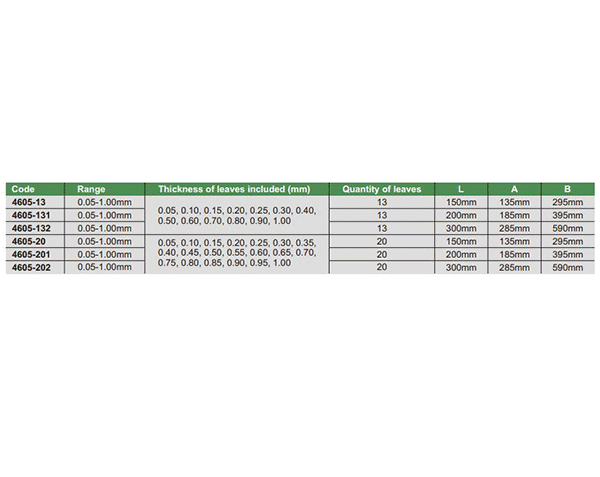 | Code | Range | Thickness of leaves included (mm) | Quantity of leaves | L | A | B |
|---|---|---|---|---|---|---|
| 4605-13 | 0.05-1.00mm | 0.05, 0.10, 0.15, 0.20, 0.25, 0.30, 0.40, 0.50, 0.60, 0.70, 0.80, 0.90, 1.00 | 13 | 150mm | 135mm | 295mm |
| 4605-131 | 0.05-1.00mm |  | 13 | 200mm | 185mm | 395mm |
| 4605-132 | 0.05-1.00mm |  | 13 | 300mm | 285mm | 590mm |
| 4605-20 | 0.05-1.00mm | 0.05, 0.10, 0.15, 0.20, 0.25, 0.30, 0.35, 0.40, 0.45, 0.50, 0.55, 0.60, 0.65, 0.70, 0.75, 0.80, 0.85, 0.90, 0.95, 1.00 | 20 | 150mm | 135mm | 295mm |
| 4605-201 | 0.05-1.00mm |  | 20 | 200mm | 185mm | 395mm |
| 4605-202 | 0.05-1.00mm |  | 20 | 300mm | 285mm | 590mm |